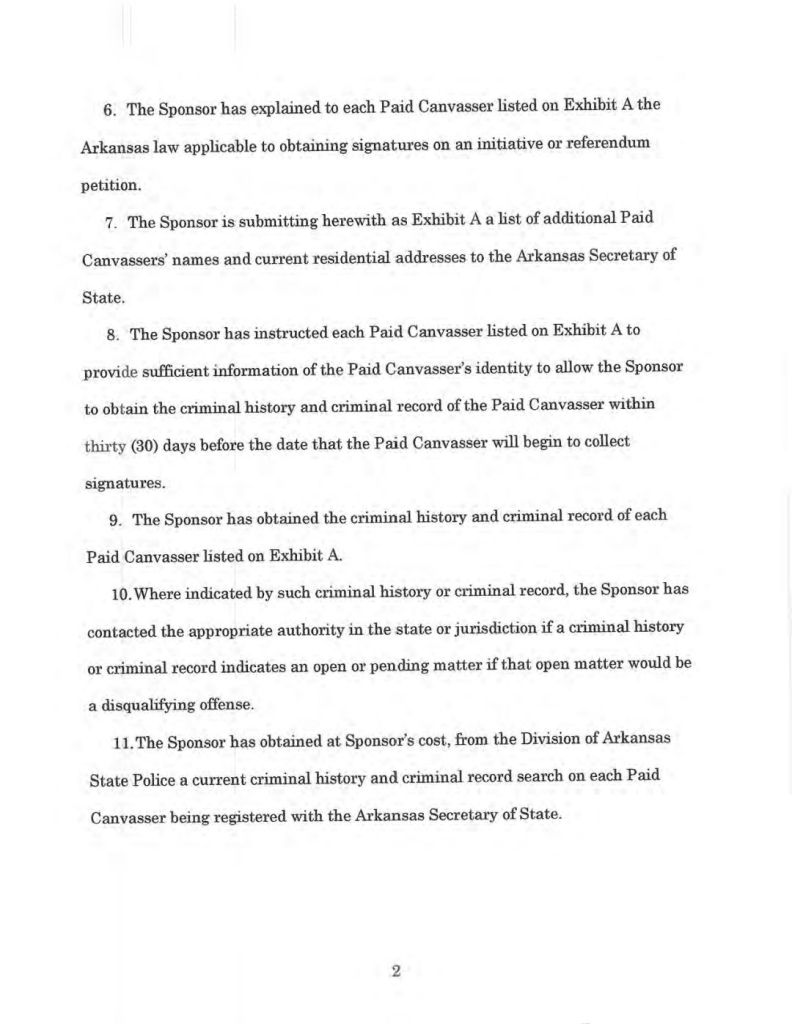 6. The Sponsor has explained to each Paid Canvasser listed on Exhibit A the Arkansas law applicable to obtaining signatures on an initiative or referendum petition.

7. The Sponsor is submitting herewith as Exhibit A a list of additional Paid Canvassers' names and current residential addresses to the Arkansas Secretary of State.

8. The Sponsor has instructed each Paid Canvasser listed on Exhibit A to provide sufficient information of the Paid Canvasser's identity to allow the Sponsor to obtain the criminal history and criminal record of the Paid Canvasser within thirty (30) days before the date that the Paid Canvasser will begin to collect signatures.

9. The Sponsor has obtained the criminal history and criminal record of each Paid Canvasser listed on Exhibit A.

10. Where indicated by such criminal history or criminal record, the Sponsor has contacted the appropriate authority in the state or jurisdiction if a criminal history or criminal record indicates an open or pending matter if that open matter would be a disqualifying offense.

11. The Sponsor has obtained at Sponsor's cost, from the Division of Arkansas State Police a current criminal history and criminal record search on each Paid Canvasser being registered with the Arkansas Secretary of State.

2